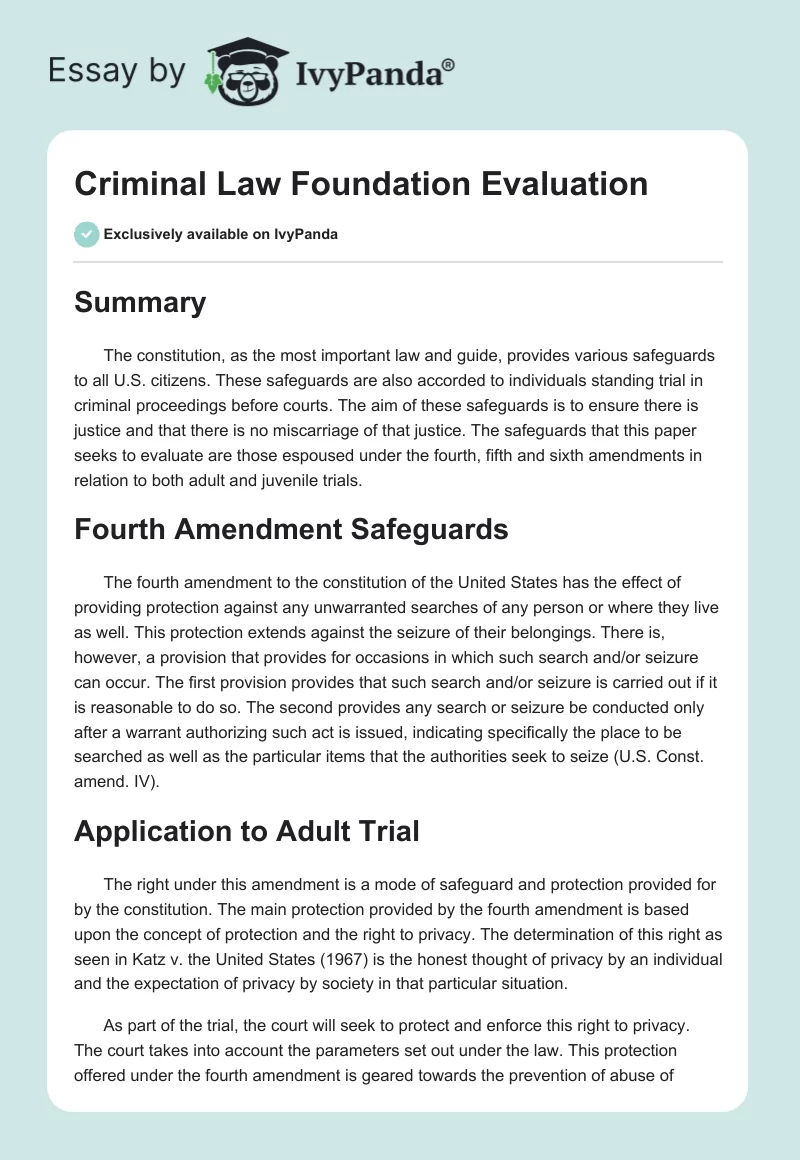 Essay by IvyPanda®

Criminal Law Foundation Evaluation

Exclusively available on IvyPanda

Summary

The constitution, as the most important law and guide, provides various safeguards to all U.S. citizens. These safeguards are also accorded to individuals standing trial in criminal proceedings before courts. The aim of these safeguards is to ensure there is justice and that there is no miscarriage of that justice. The safeguards that this paper seeks to evaluate are those espoused under the fourth, fifth and sixth amendments in relation to both adult and juvenile trials.

Fourth Amendment Safeguards

The fourth amendment to the constitution of the United States has the effect of providing protection against any unwarranted searches of any person or where they live as well. This protection extends against the seizure of their belongings. There is, however, a provision that provides for occasions in which such search and/or seizure can occur. The first provision provides that such search and/or seizure is carried out if it is reasonable to do so. The second provides any search or seizure be conducted only after a warrant authorizing such act is issued, indicating specifically the place to be searched as well as the particular items that the authorities seek to seize (U.S. Const. amend. IV).

Application to Adult Trial

The right under this amendment is a mode of safeguard and protection provided for by the constitution. The main protection provided by the fourth amendment is based upon the concept of protection and the right to privacy. The determination of this right as seen in Katz v. the United States (1967) is the honest thought of privacy by an individual and the expectation of privacy by society in that particular situation.

As part of the trial, the court will seek to protect and enforce this right to privacy. The court takes into account the parameters set out under the law. This protection offered under the fourth amendment is geared towards the prevention of abuse of